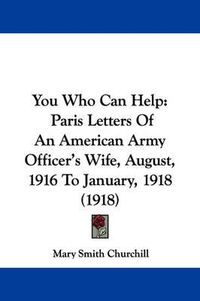 You Who Can Help: Paris Letters Of An American Army Officer's Wife, August, 1916 To January, 1918 (1918)

Mary Smith Churchill